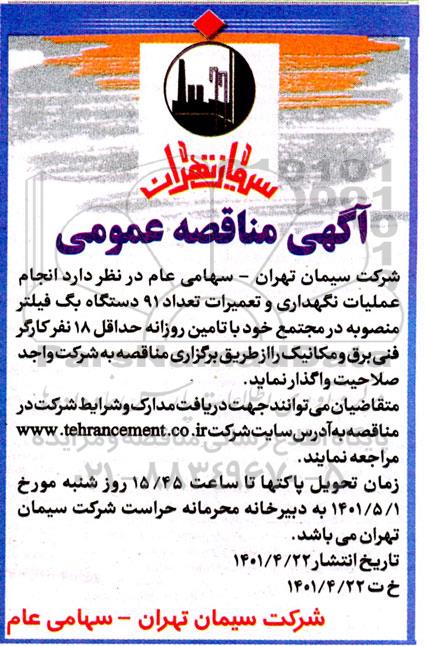 سیمان تهران

آگهی مناقصه عمومی

شرکت سیمان تهران - سهامی عام در نظر دارد انجام عملیات نگهداری و تعمیرات تعداد ۹۱ دستگاه بگ فیلتر منصوبه در مجتمع خود با تامین روزانه حداقل ۱۸ نفر کارگر فنی برق و مکانیک را از طریق برگزاری مناقصه به شرکت واجد صلاحیت واگذار نماید.

متقاضیان می توانند جهت دریافت مدارک و شرایط شرکت در مناقصه به آدرس سایت شرکت www.tehrancement.co.ir مراجعه نمایند.

زمان تحویل پاکتها تا ساعت ۱۵/۴۵ روز شنبه مورخ ۱۴۰۱/۵/۱ به دبیرخانه محرمانه حراست شرکت سیمان تهران می باشد.

تاریخ انتشار ۱۴۰۱/۴/۲۲
خ ت ۱۴۰۱/۴/۲۲

شرکت سیمان تهران - سهامی عام